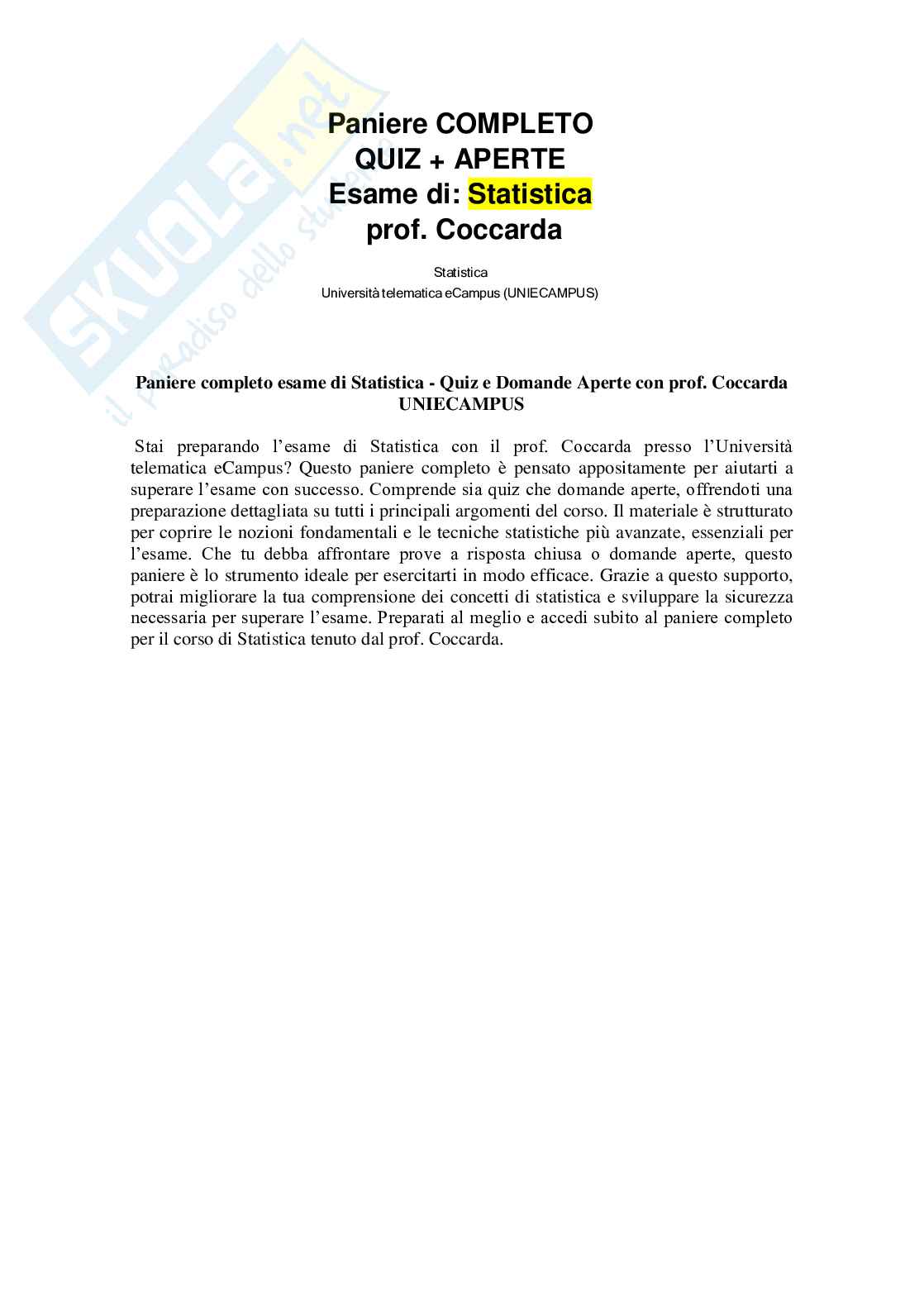 SKUOLA.net
il paradiso dello studente

Paniere COMPLETO
QUIZ + APERTE
Esame di: Statistica
prof. Coccarda

Statistica
Università telematica eCampus (UNIECAMPUS)

Paniere completo esame di Statistica - Quiz e Domande Aperte con prof. Coccarda UNIECAMPUS

Stai preparando l'esame di Statistica con il prof. Coccarda presso l'Università telematica eCampus? Questo paniere completo è pensato appositamente per aiutarti a superare l'esame con successo. Comprende sia quiz che domande aperte, offrendoti una preparazione dettagliata su tutti i principali argomenti del corso. Il materiale è strutturato per coprire le nozioni fondamentali e le tecniche statistiche più avanzate, essenziali per l'esame. Che tu debba affrontare prove a risposta chiusa o domande aperte, questo paniere è lo strumento ideale per esercitarti in modo efficace. Grazie a questo supporto, potrai migliorare la tua comprensione dei concetti di statistica e sviluppare la sicurezza necessaria per superare l'esame. Preparati al meglio e accedi subito al paniere completo per il corso di Statistica tenuto dal prof. Coccarda.